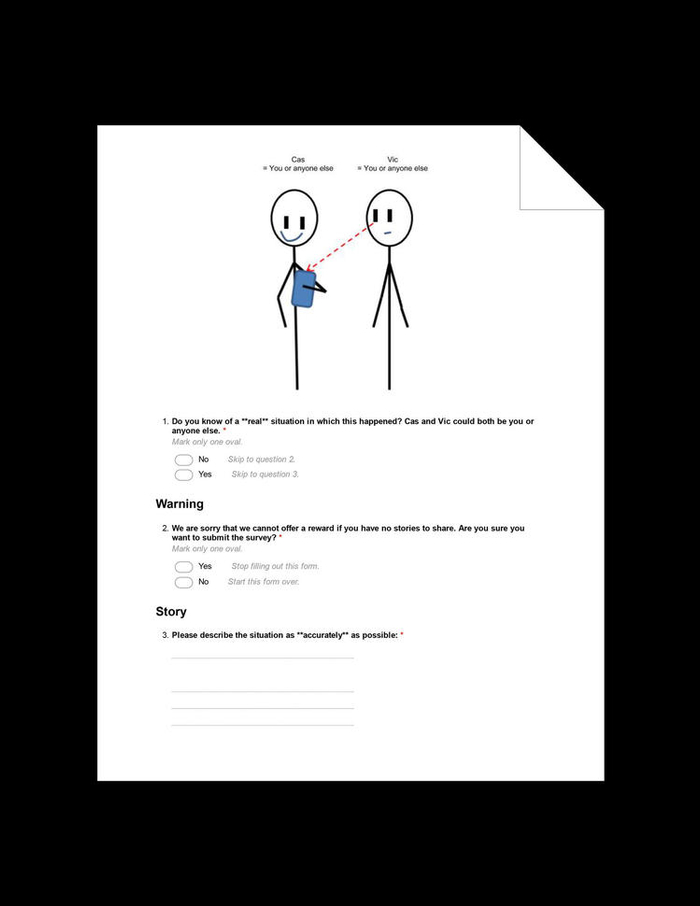 Cas
= You or anyone else

Vic
= You or anyone else

1. Do you know of a **real** situation in which this happened? Cas and Vic could both be you or anyone else. *
Mark only one oval.

No Skip to question 2.
Yes Skip to question 3.

Warning

2. We are sorry that we cannot offer a reward if you have no stories to share. Are you sure you want to submit the survey? *
Mark only one oval.

Yes Stop filling out this form.
No Start this form over.

Story

3. Please describe the situation as **accurately** as possible: *